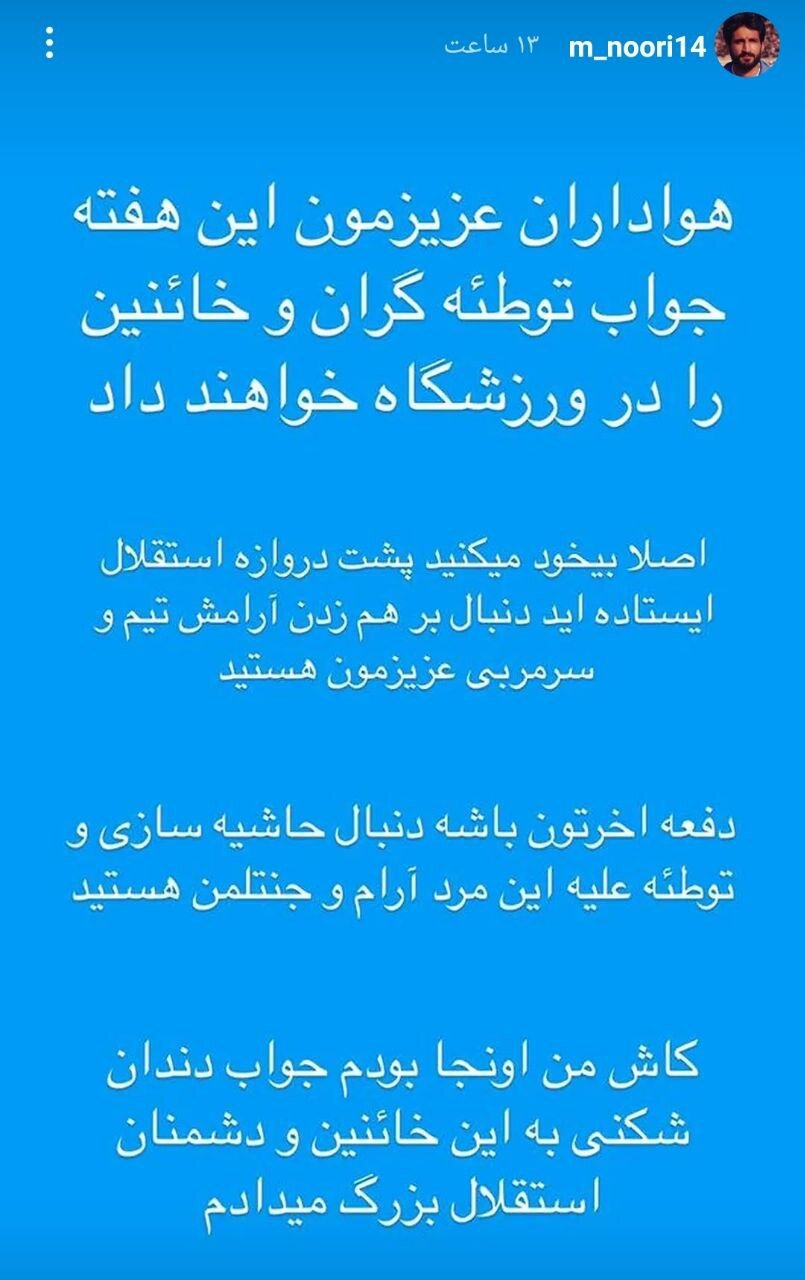 m_noori14 ۱۳ ساعت

هواداران عزیزمون این هفته جواب توطئه گران و خائنین را در ورزشگاه خواهند داد

اصلا بیخود میکنید پشت دروازه استقلال ایستاده اید دنبال بر هم زدن آرامش تیم و سرمربی عزیزمون هستید

دفعه اخرتون باشه دنبال حاشیه سازی و توطئه علیه این مرد آرام و جنتلمن هستید

کاش من اونجا بودم جواب دندان شکنی به این خائنین و دشمنان استقلال بزرگ میدادم